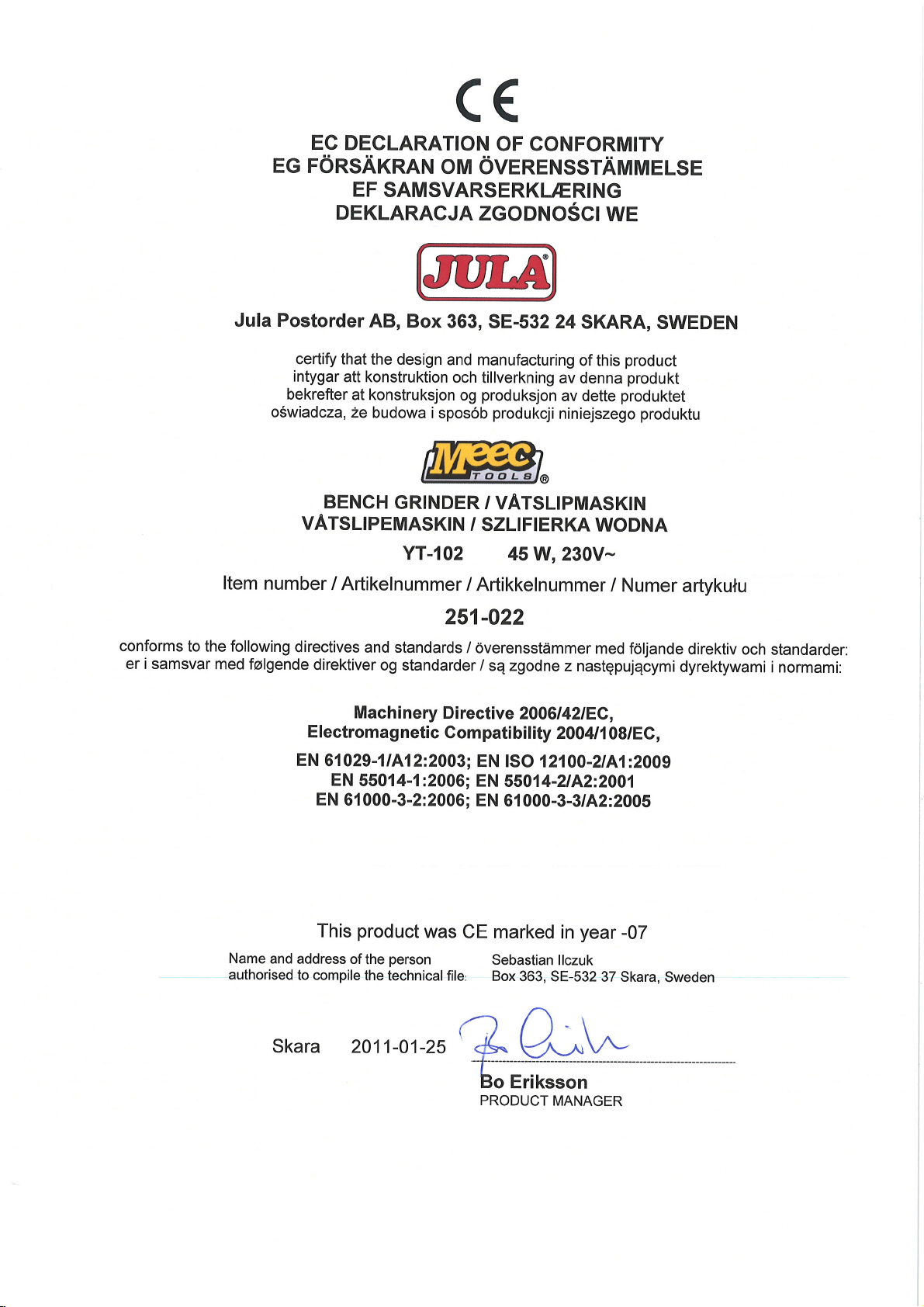 CE

EC DECLARATION OF CONFORMITY
EG FÖRSÄKRAN OM ÖVERENSSTÄMMELSE
EF SAMSVARSERKLÆRING
DEKLARACJA ZGODNOŚCI WE

JULA®

Jula Postorder AB, Box 363, SE-532 24 SKARA, SWEDEN

certify that the design and manufacturing of this product
intygar att konstruktion och tillverkning av denna produkt
bekrefter at konstruksjon og produksjon av dette produktet
oświadcza, że budowa i sposób produkcji niniejszego produktu

Meec TOOLS®

BENCH GRINDER / VÅTSLIPMASKIN
VÅTSLIPEMASKIN / SZLIFIERKA WODNA
YT-102 45 W, 230V~

Item number / Artikelnummer / Artikkelnummer / Numer artykułu
251-022

conforms to the following directives and standards / överensstämmer med följande direktiv och standarder:
er i samsvar med følgende direktiver og standarder / są zgodne z następującymi dyrektywami i normami:

Machinery Directive 2006/42/EC,
Electromagnetic Compatibility 2004/108/EC,

EN 61029-1/A12:2003; EN ISO 12100-2/A1:2009
EN 55014-1:2006; EN 55014-2/A2:2001
EN 61000-3-2:2006; EN 61000-3-3/A2:2005

This product was CE marked in year -07

Name and address of the person authorised to compile the technical file:
Sebastian Ilczuk
Box 363, SE-532 37 Skara, Sweden

Skara 2011-01-25

Bo Eriksson
PRODUCT MANAGER